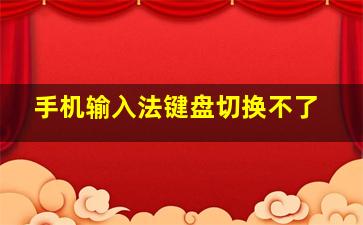 手机输入法键盘切换不了